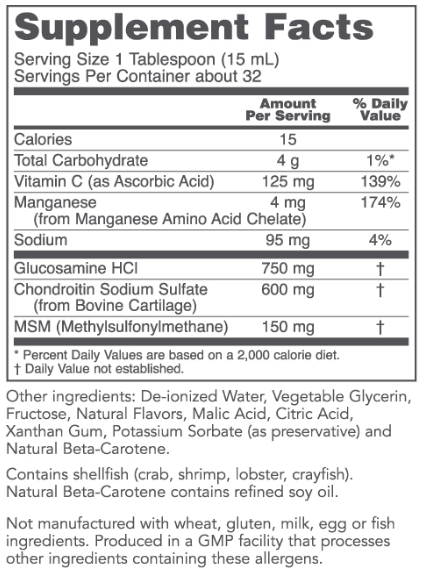 Supplement Facts

Serving Size 1 Tablespoon (15 mL)
Servings Per Container about 32

| | Amount Per Serving | % Daily Value |
|---|---|---|
| Calories | 15 | |
| Total Carbohydrate | 4 g | 1%* |
| Vitamin C (as Ascorbic Acid) | 125 mg | 139% |
| Manganese (from Manganese Amino Acid Chelate) | 4 mg | 174% |
| Sodium | 95 mg | 4% |
| Glucosamine HCl | 750 mg | † |
| Chondroitin Sodium Sulfate (from Bovine Cartilage) | 600 mg | † |
| MSM (Methylsulfonylmethane) | 150 mg | † |

* Percent Daily Values are based on a 2,000 calorie diet.
† Daily Value not established.

Other ingredients: De-ionized Water, Vegetable Glycerin, Fructose, Natural Flavors, Malic Acid, Citric Acid, Xanthan Gum, Potassium Sorbate (as preservative) and Natural Beta-Carotene.

Contains shellfish (crab, shrimp, lobster, crayfish). Natural Beta-Carotene contains refined soy oil.

Not manufactured with wheat, gluten, milk, egg or fish ingredients. Produced in a GMP facility that processes other ingredients containing these allergens.